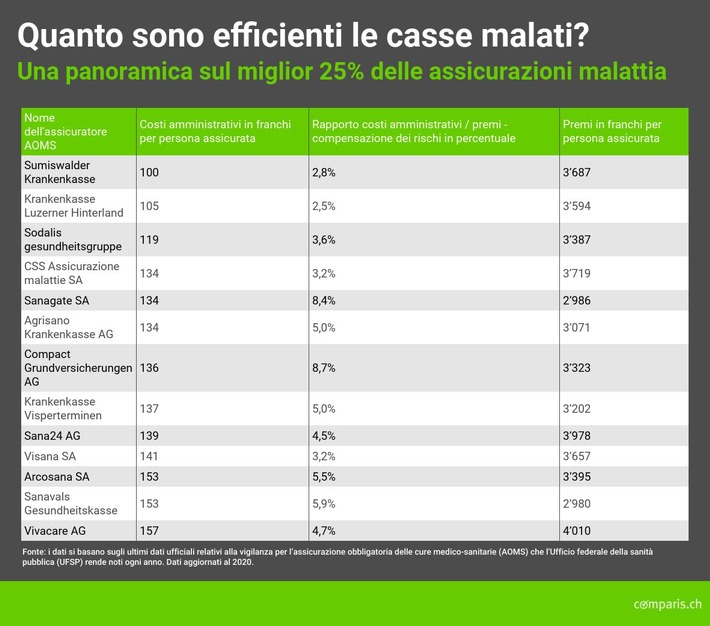 Quanto sono efficienti le casse malati?
Una panoramica sul miglior 25% delle assicurazioni malattia

| Nome dell'assicuratore AOMS | Costi amministrativi in franchi per persona assicurata | Rapporto costi amministrativi / premi - compensazione dei rischi in percentuale | Premi in franchi per persona assicurata |
|---|---|---|---|
| Sumiswalder Krankenkasse | 100 | 2,8% | 3'687 |
| Krankenkasse Luzerner Hinterland | 105 | 2,5% | 3'594 |
| Sodalis gesundheitsgruppe | 119 | 3,6% | 3'387 |
| CSS Assicurazione malattie SA | 134 | 3,2% | 3'719 |
| Sanagate SA | 134 | 8,4% | 2'986 |
| Agrisano Krankenkasse AG | 134 | 5,0% | 3'071 |
| Compact Grundversicherungen AG | 136 | 8,7% | 3'323 |
| Krankenkasse Visperterminen | 137 | 5,0% | 3'202 |
| Sana24 AG | 139 | 4,5% | 3'978 |
| Visana SA | 141 | 3,2% | 3'657 |
| Arcosana SA | 153 | 5,5% | 3'395 |
| Sanavals Gesundheitskasse | 153 | 5,9% | 2'980 |
| Vivacare AG | 157 | 4,7% | 4'010 |

Fonte: i dati si basano sugli ultimi dati ufficiali relativi alla vigilanza per l'assicurazione obbligatoria delle cure medico-sanitarie (AOMS) che l'Ufficio federale della sanità pubblica (UFSP) rende noti ogni anno. Dati aggiornati al 2020.

comparis.ch